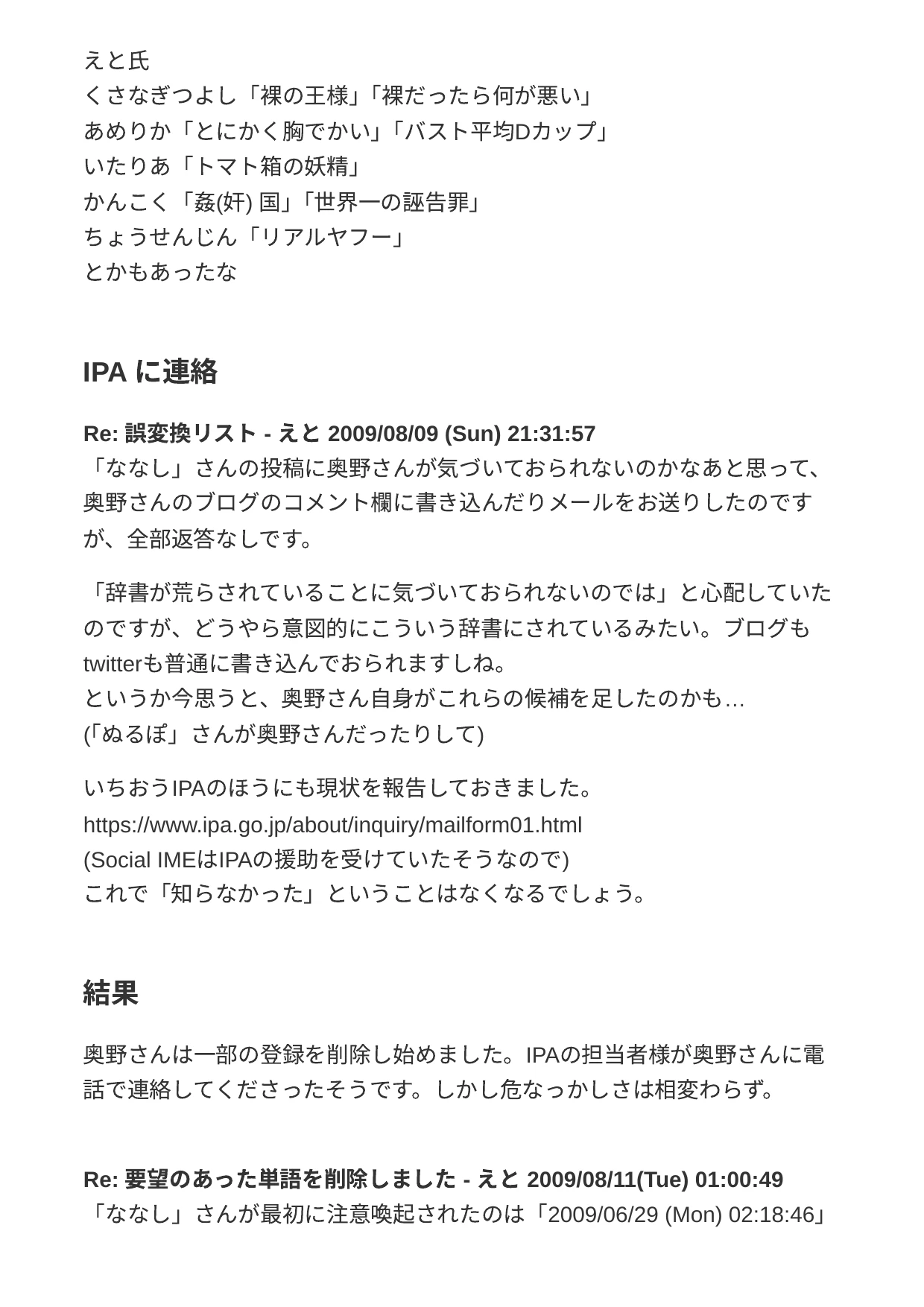 えと氏
くさなぎつよし「裸の王様」「裸だったら何が悪い」
あめりか「とにかく胸でかい」「バスト平均Dカップ」
いたりあ「トマト箱の妖精」
かんこく「姦(奸) 国」「世界一の誣告罪」
ちょうせんじん「リアルヤフー」
とかもあったな

IPA に連絡

Re: 誤変換リスト - えと 2009/08/09 (Sun) 21:31:57
「ななし」さんの投稿に奥野さんが気づいておられないのかなあと思って、奥野さんのブログのコメント欄に書き込んだりメールをお送りしたのですが、全部返答なしです。

「辞書が荒らされていることに気づいておられないのでは」と心配していたのですが、どうやら意図的にこういう辞書にされているみたい。ブログもtwitterも普通に書き込んでおられますしね。
というか今思うと、奥野さん自身がこれらの候補を足したのかも…
(「ぬるぽ」さんが奥野さんだったりして)

いちおうIPAのほうにも現状を報告しておきました。
https://www.ipa.go.jp/about/inquiry/mailform01.html
(Social IMEはIPAの援助を受けていたそうなので)
これで「知らなかった」ということはなくなるでしょう。

結果

奥野さんは一部の登録を削除し始めました。IPAの担当者様が奥野さんに電話で連絡してくださったそうです。しかし危なっかしさは相変わらず。

Re: 要望のあった単語を削除しました - えと 2009/08/11(Tue) 01:00:49
「ななし」さんが最初に注意喚起されたのは「2009/06/29 (Mon) 02:18:46」